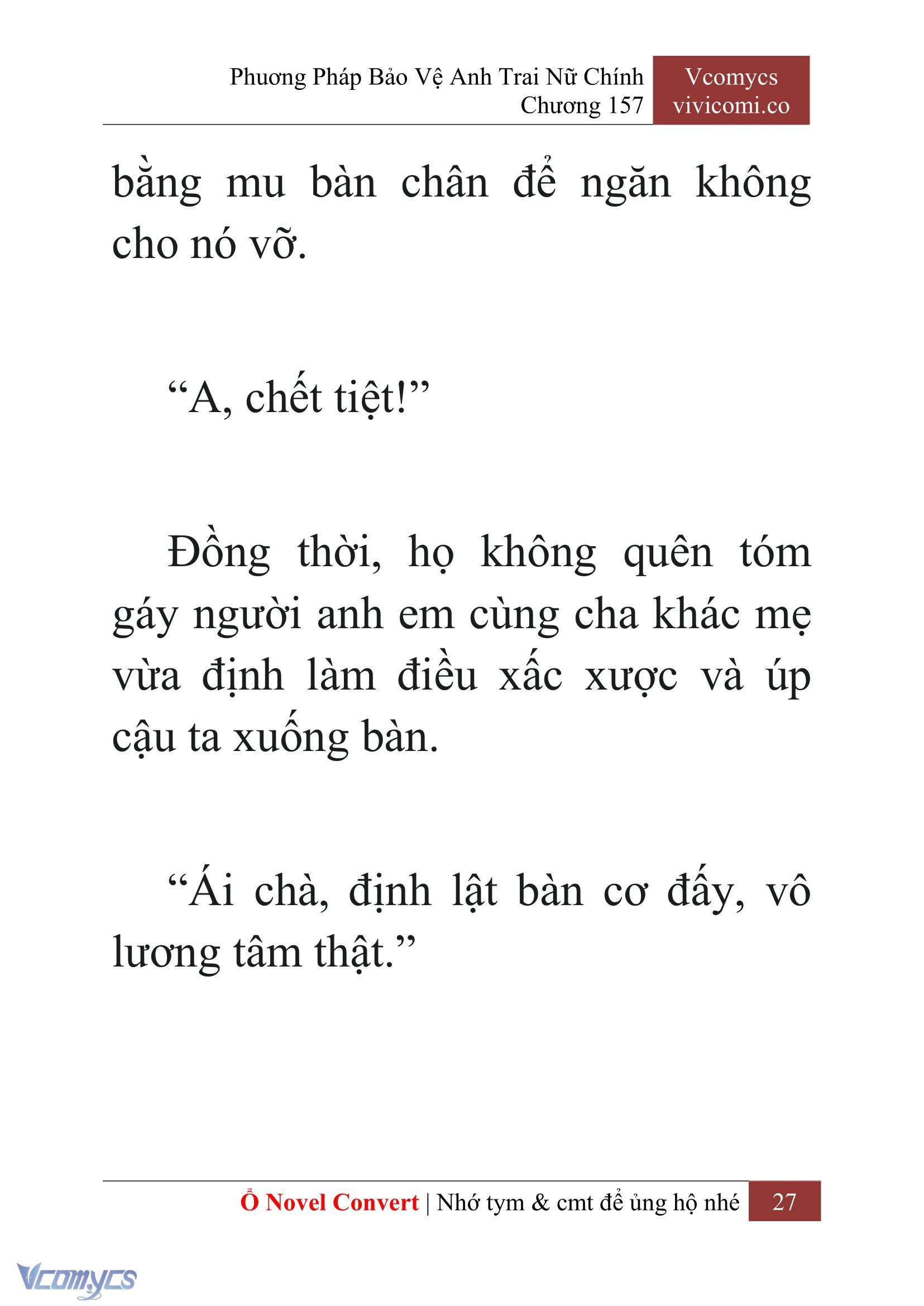 Phương Pháp Bảo Vệ Anh Trai Nữ Chính
Chương 157

Vcomycs
vivicomi.co

bằng mu bàn chân để ngăn không cho nó vỡ.

“A, chết tiệt!”

Đồng thời, họ không quên tóm gáy người anh em cùng cha khác mẹ vừa định làm điều xấc xược và úp cậu ta xuống bàn.

“Ái chà, định lật bàn cơ đấy, vô lương tâm thật.”

Ổ Novel Convert | Nhớ tym & cmt để ủng hộ nhé

27

Vcomycs